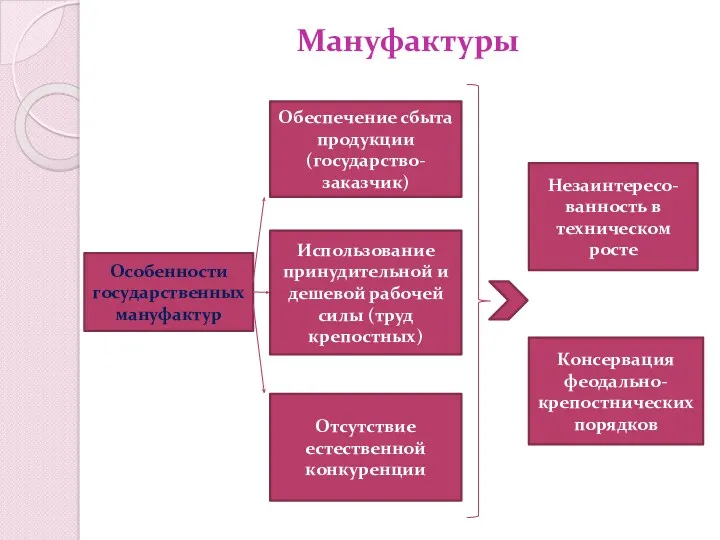 Мануфактуры

Особенности государственных мануфактур

Обеспечение сбыта продукции (государство-заказчик)

Использование принудительной и дешевой рабочей силы (труд крепостных)

Отсутствие естественной конкуренции

Незаинтересованность в техническом росте

Консервация феодально-крепостнических порядков